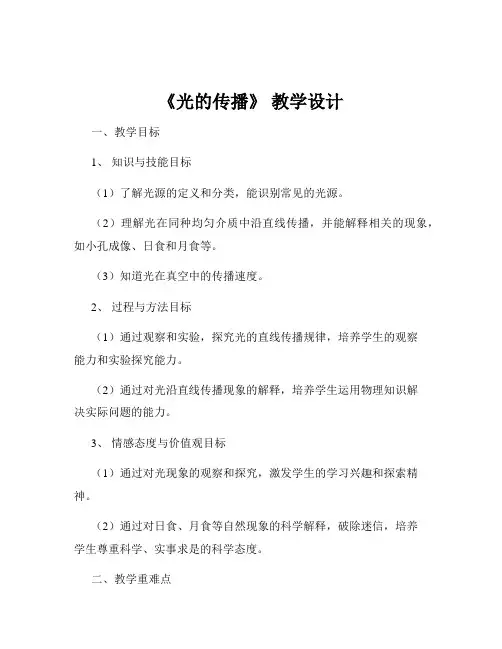 《光的传播》 教学设计

一、教学目标

1、 知识与技能目标

（1）了解光源的定义和分类，能识别常见的光源。

（2）理解光在同种均匀介质中沿直线传播，并能解释相关的现象，如小孔成像、日食和月食等。

（3）知道光在真空中的传播速度。

2、 过程与方法目标

（1）通过观察和实验，探究光的直线传播规律，培养学生的观察能力和实验探究能力。

（2）通过对光沿直线传播现象的解释，培养学生运用物理知识解决实际问题的能力。

3、 情感态度与价值观目标

（1）通过对光现象的观察和探究，激发学生的学习兴趣和探索精神。

（2）通过对日食、月食等自然现象的科学解释，破除迷信，培养学生尊重科学、实事求是的科学态度。

二、教学重难点